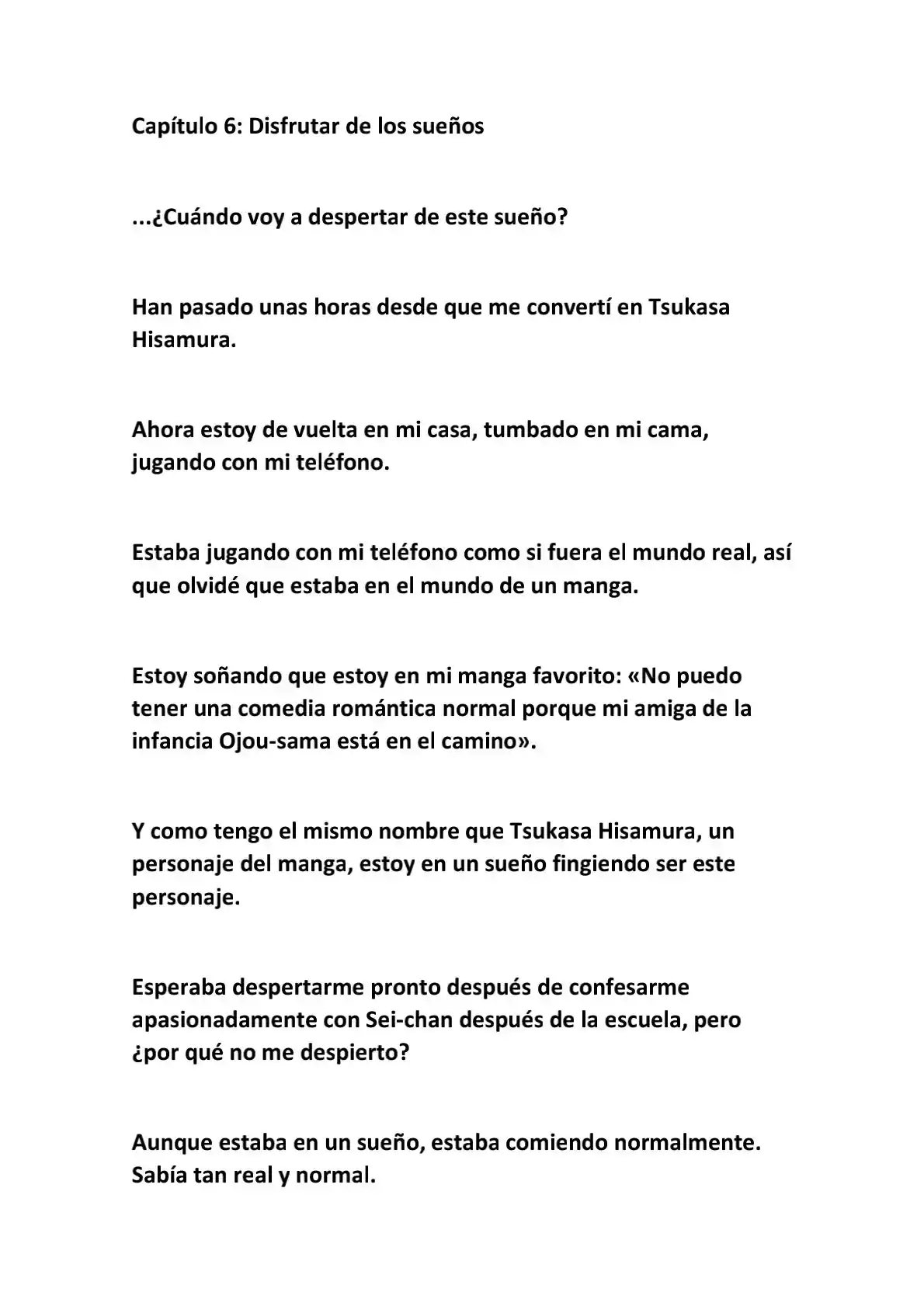 Capítulo 6: Disfrutar de los sueños

...¿Cuándo voy a despertar de este sueño?

Han pasado unas horas desde que me convertí en Tsukasa Hisamura.

Ahora estoy de vuelta en mi casa, tumbado en mi cama, jugando con mi teléfono.

Estaba jugando con mi teléfono como si fuera el mundo real, así que olvidé que estaba en el mundo de un manga.

Estoy soñando que estoy en mi manga favorito: «No puedo tener una comedia romántica normal porque mi amiga de la infancia Ojou-sama está en el camino».

Y como tengo el mismo nombre que Tsukasa Hisamura, un personaje del manga, estoy en un sueño fingiendo ser este personaje.

Esperaba despertarme pronto después de confesarme apasionadamente con Sei-chan después de la escuela, pero ¿por qué no me despierto?

Aunque estaba en un sueño, estaba comiendo normalmente. Sabía tan real y normal.